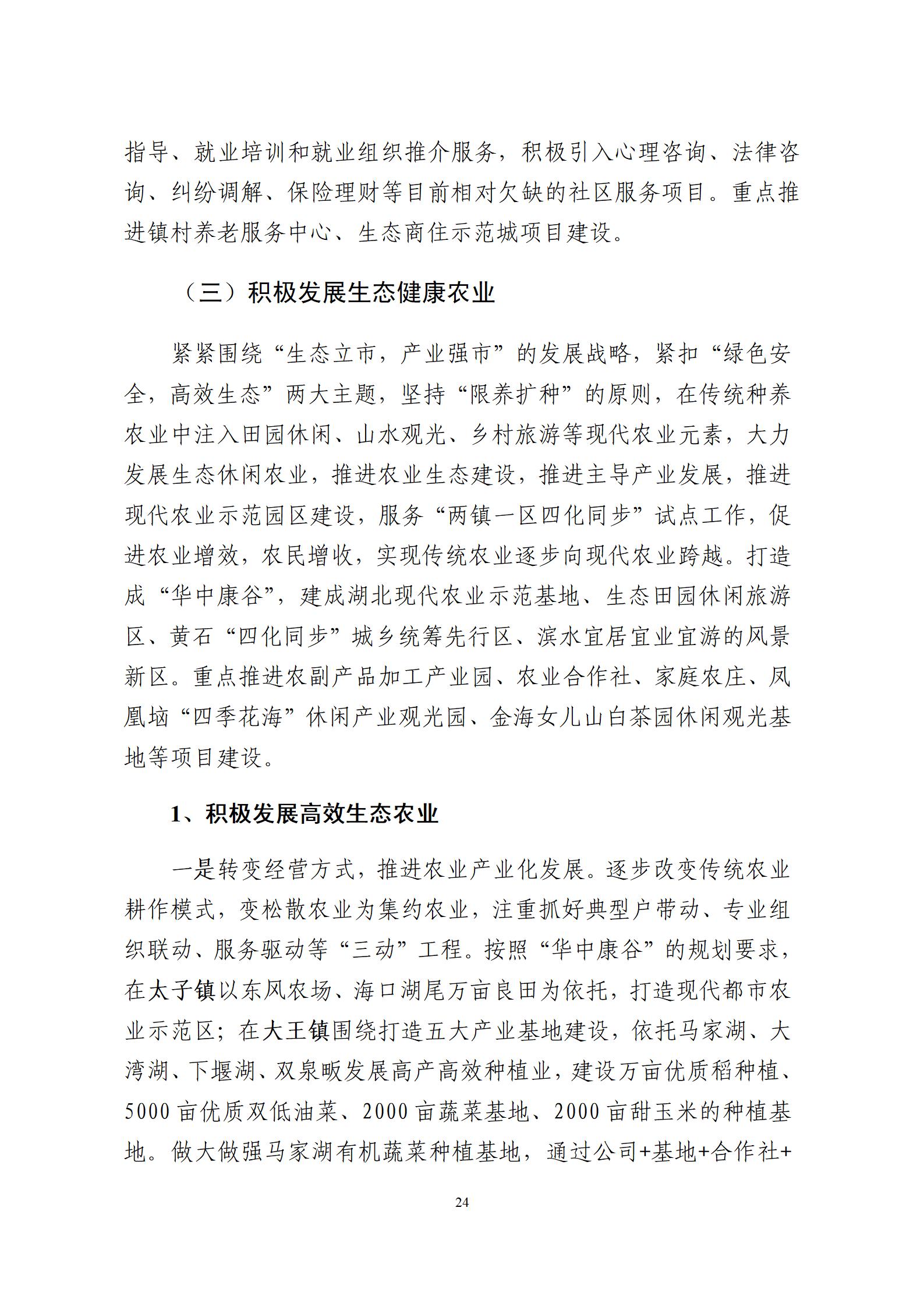 指导、就业培训和就业组织推介服务，积极引入心理咨询、法律咨询、纠纷调解、保险理财等目前相对欠缺的社区服务项目。重点推进镇村养老服务中心、生态商住示范城项目建设。

（三）积极发展生态健康农业

紧紧围绕“生态立市，产业强市”的发展战略，紧扣“绿色安全，高效生态”两大主题，坚持“限养扩种”的原则，在传统种养农业中注入田园休闲、山水观光、乡村旅游等现代农业元素，大力发展生态休闲农业，推进农业生态建设，推进主导产业发展，推进现代农业示范园区建设，服务“两镇一区四化同步”试点工作，促进农业增效，农民增收，实现传统农业逐步向现代农业跨越。打造成“华中康谷”，建成湖北现代农业示范基地、生态田园休闲旅游区、黄石“四化同步”城乡统筹先行区、滨水宜居宜业宜游的风景新区。重点推进农副产品加工产业园、农业合作社、家庭农庄、凤凰垴“四季花海”休闲产业观光园、金海女儿山白茶园休闲观光基地等项目建设。

1、积极发展高效生态农业

一是转变经营方式，推进农业产业化发展。逐步改变传统农业耕作模式，变松散农业为集约农业，注重抓好典型户带动、专业组织联动、服务驱动等“三动”工程。按照“华中康谷”的规划要求，在太子镇以东风农场、海口湖尾万亩良田为依托，打造现代都市农业示范区；在大王镇围绕打造五大产业基地建设，依托马家湖、大湾湖、下堰湖、双泉畈发展高产高效种植业，建设万亩优质稻种植、5000亩优质双低油菜、2000亩蔬菜基地、2000亩甜玉米的种植基地。做大做强马家湖有机蔬菜种植基地，通过公司+基地+合作社+

24